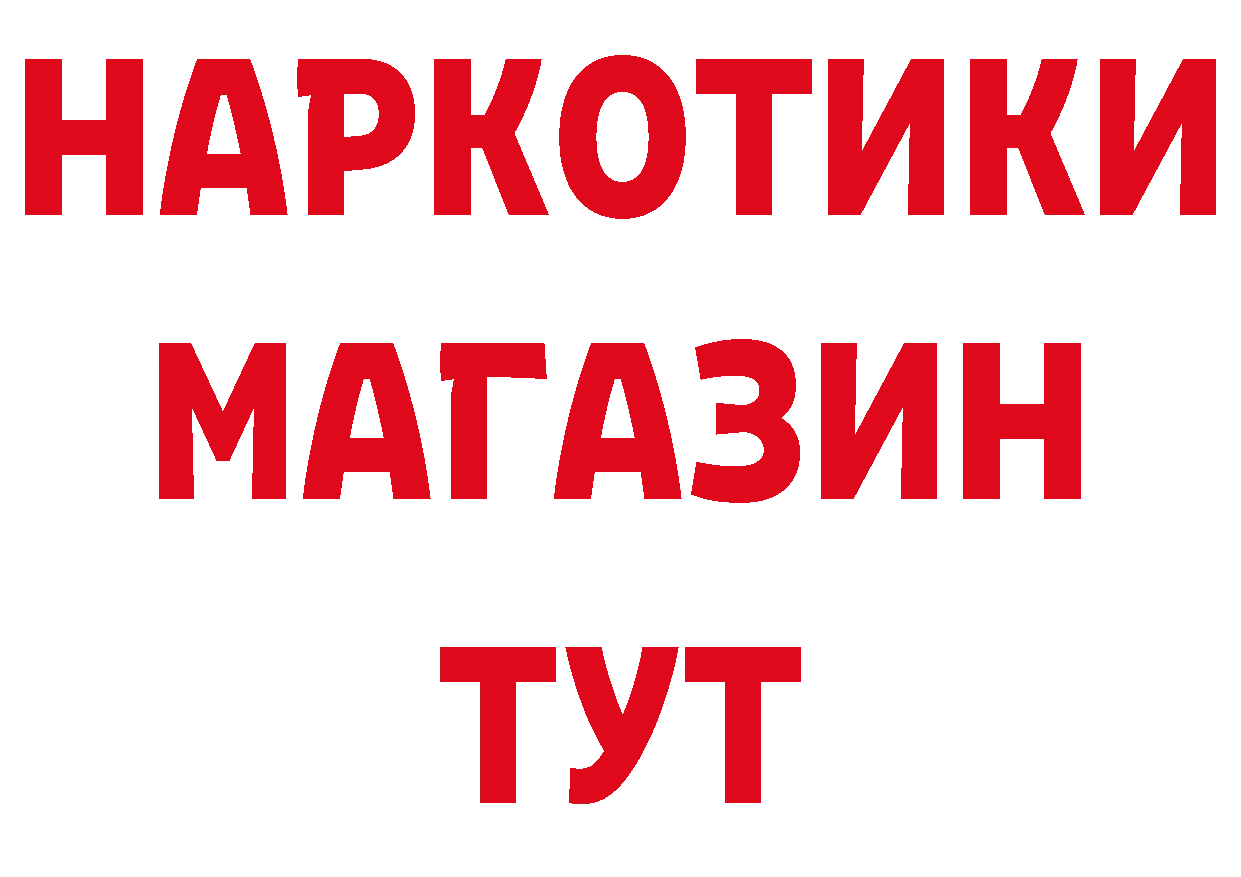 НАРКОТИКИ
МАГАЗИН
ТУТ